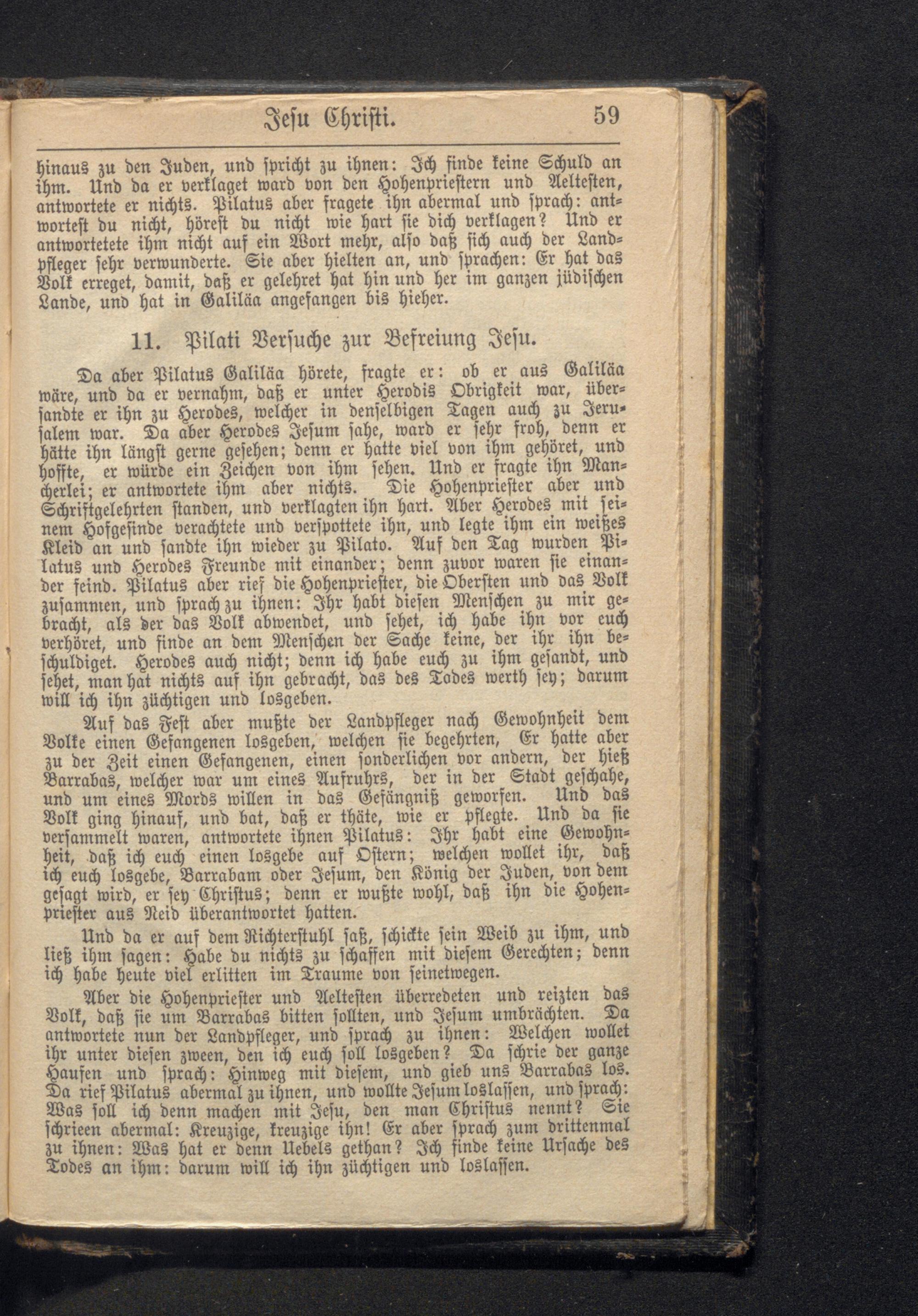 Jesu Christi. 59

hinaus zu den Juden, und spricht zu ihnen: Ich finde keine Schuld an ihm. Und da er verklaget ward von den Hohenpriestern und Aeltesten, antwortete er nichts. Pilatus aber fragete ihn abermal und sprach: antwortest du nicht, hörest du nicht wie hart sie dich verklagen? Und er antwortetete ihm nicht auf ein Wort mehr, also daß sich auch der Landpfleger sehr verwunderte. Sie aber hielten an, und sprachen: Er hat das Volk erreget, damit, daß er gelehret hat hin und her im ganzen jüdischen Lande, und hat in Galiläa angefangen bis hieher.

11. Pilati Versuche zur Befreiung Jesu.

Da aber Pilatus Galiläa hörete, fragte er: ob er aus Galiläa wäre, und da er vernahm, daß er unter Herodis Obrigkeit war, übersandte er ihn zu Herodes, welcher in denselbigen Tagen auch zu Jerusalem war. Da aber Herodes Jesum sahe, ward er sehr froh, denn er hätte ihn längst gerne gesehen; denn er hatte viel von ihm gehöret, und hoffte, er würde ein Zeichen von ihm sehen. Und er fragte ihn Mancherlei; er antwortete ihm aber nichts. Die Hohenpriester aber und Schriftgelehrten standen, und verklagten ihn hart. Aber Herodes mit seinem Hofgesinde verachtete und verspottete ihn, und legte ihm ein weißes Kleid an und sandte ihn wieder zu Pilato. Auf den Tag wurden Pilatus und Herodes Freunde mit einander; denn zuvor waren sie einander feind. Pilatus aber rief die Hohenpriester, die Obersten und das Volk zusammen, und sprach zu ihnen: Ihr habt diesen Menschen zu mir gebracht, als der das Volk abwendet, und sehet, ich habe ihn vor euch verhöret, und finde an dem Menschen der Sache keine, der ihr ihn beschuldiget. Herodes auch nicht; denn ich habe euch zu ihm gesandt, und sehet, man hat nichts auf ihn gebracht, das des Todes werth sey; darum will ich ihn züchtigen und losgeben.

Auf das Fest aber mußte der Landpfleger nach Gewohnheit dem Volke einen Gefangenen losgeben, welchen sie begehrten, Er hatte aber zu der Zeit einen Gefangenen, einen sonderlichen vor andern, der hieß Barrabas, welcher war um eines Aufruhrs, der in der Stadt geschahe, und um eines Mords willen in das Gefängniß geworfen. Und das Volk ging hinauf, und bat, daß er thäte, wie er pflegte. Und da sie versammelt waren, antwortete ihnen Pilatus: Ihr habt eine Gewohnheit, daß ich euch einen losgebe auf Ostern; welchen wollet ihr, daß ich euch losgebe, Barrabam oder Jesum, den König der Juden, von dem gesagt wird, er sey Christus; denn er wußte wohl, daß ihn die Hohenpriester aus Neid überantwortet hatten.

Und da er auf dem Richterstuhl saß, schickte sein Weib zu ihm, und ließ ihm sagen: Habe du nichts zu schaffen mit diesem Gerechten; denn ich habe heute viel erlitten im Traume von seinetwegen.

Aber die Hohenpriester und Aeltesten überredeten und reizten das Volk, daß sie um Barrabas bitten sollten, und Jesum umbrächten. Da antwortete nun der Landpfleger, und sprach zu ihnen: Welchen wollet ihr unter diesen zween, den ich euch soll losgeben? Da schrie der ganze Haufen und sprach: Hinweg mit diesem, und gieb uns Barrabas los. Da rief Pilatus abermal zu ihnen, und wollte Jesum loslassen, und sprach: Was soll ich denn machen mit Jesu, den man Christus nennt? Sie schrieen abermal: Kreuzige, kreuzige ihn! Er aber sprach zum drittenmal zu ihnen: Was hat er denn Uebels gethan? Ich finde keine Ursache des Todes an ihm: darum will ich ihn züchtigen und loslassen.